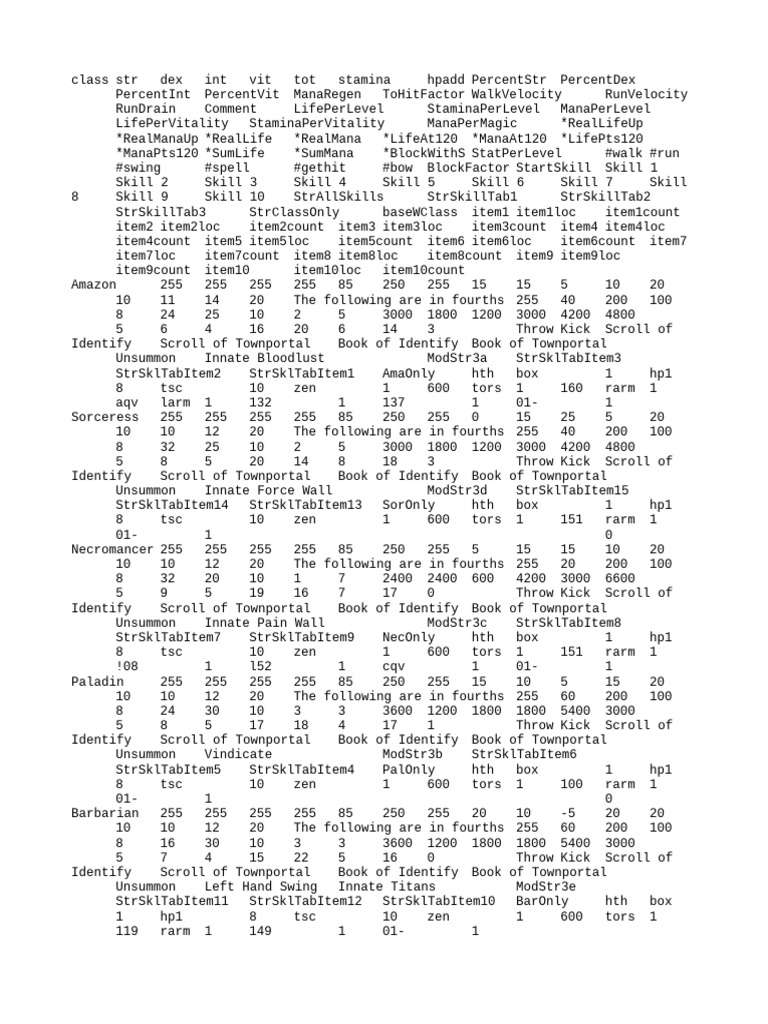 class str dex int vit tot stamina hpadd PercentStr PercentDex PercentInt PercentVit ManaRegen ToHitFactor WalkVelocity RunVelocity RunDrain Comment LifePerLevel StaminaPerLevel ManaPerLevel LifePerVitality StaminaPerVitality ManaPerMagic *RealLifeUp *RealManaUp *RealLife *RealMana *LifeAt120 *ManaAt120 *LifePts120 *ManaPts120 *SumLife *SumMana *BlockWithS StatPerLevel #walk #run #swing #spell #gethit #bow BlockFactor StartSkill Skill 1 Skill 2 Skill 3 Skill 4 Skill 5 Skill 6 Skill 7 Skill 8 Skill 9 Skill 10 StrAllSkills StrSkillTab1 StrSkillTab2 StrSkillTab3 StrClassOnly baseWClass item1 item1loc item1count item2 item2loc item2count item3 item3loc item3count item4 item4loc item4count item5 item5loc item5count item6 item6loc item6count item7 item7loc item7count item8 item8loc item8count item9 item9loc item9count item10 item10loc item10count
Amazon 255 255 255 255 85 250 255 15 15 5 10 20 10 11 14 20 The following are in fourths 255 40 200 100 8 24 25 10 2 5 3000 1800 1200 3000 4200 4800 5 6 4 16 20 6 14 3 Throw Kick Scroll of Identify Scroll of Townportal Book of Identify Book of Townportal Unsummon Innate Bloodlust ModStr3a StrSklTabItem3 StrSklTabItem2 StrSklTabItem1 AmaOnly hth box 1 hp1 8 tsc 10 zen 1 600 tors 1 160 rarm 1 aqv larm 1 132 1 137 1 01- 1
Sorceress 255 255 255 255 85 250 255 0 15 25 5 20 10 10 12 20 The following are in fourths 255 40 200 100 8 32 25 10 2 5 3000 1800 1200 3000 4200 4800 5 8 5 20 14 8 18 3 Throw Kick Scroll of Identify Scroll of Townportal Book of Identify Book of Townportal Unsummon Innate Force Wall ModStr3d StrSklTabItem15 StrSklTabItem14 StrSklTabItem13 SorOnly hth box 1 hp1 8 tsc 10 zen 1 600 tors 1 151 rarm 1 01- 1 0
Necromancer 255 255 255 255 85 250 255 5 15 15 10 20 10 10 12 20 The following are in fourths 255 20 200 100 8 32 20 10 1 7 2400 2400 600 4200 3000 6600 5 9 5 19 16 7 17 0 Throw Kick Scroll of Identify Scroll of Townportal Book of Identify Book of Townportal Unsummon Innate Pain Wall ModStr3c StrSklTabItem8 StrSklTabItem7 StrSklTabItem9 NecOnly hth box 1 hp1 8 tsc 10 zen 1 600 tors 1 151 rarm 1 !08 1 l52 1 cqv 1 01- 1
Paladin 255 255 255 255 85 250 255 15 10 5 15 20 10 10 12 20 The following are in fourths 255 60 200 100 8 24 30 10 3 3 3600 1200 1800 1800 5400 3000 5 8 5 17 18 4 17 1 Throw Kick Scroll of Identify Scroll of Townportal Book of Identify Book of Townportal Unsummon Vindicate ModStr3b StrSklTabItem6 StrSklTabItem5 StrSklTabItem4 PalOnly hth box 1 hp1 8 tsc 10 zen 1 600 tors 1 100 rarm 1 01- 1 0
Barbarian 255 255 255 255 85 250 255 20 10 -5 20 20 10 10 12 20 The following are in fourths 255 60 200 100 8 16 30 10 3 3 3600 1200 1800 1800 5400 3000 5 7 4 15 22 5 16 0 Throw Kick Scroll of Identify Scroll of Townportal Book of Identify Book of Townportal Unsummon Left Hand Swing Innate Titans ModStr3e StrSklTabItem11 StrSklTabItem12 StrSklTabItem10 BarOnly hth box 1 hp1 8 tsc 10 zen 1 600 tors 1 119 rarm 1 149 1 01- 1